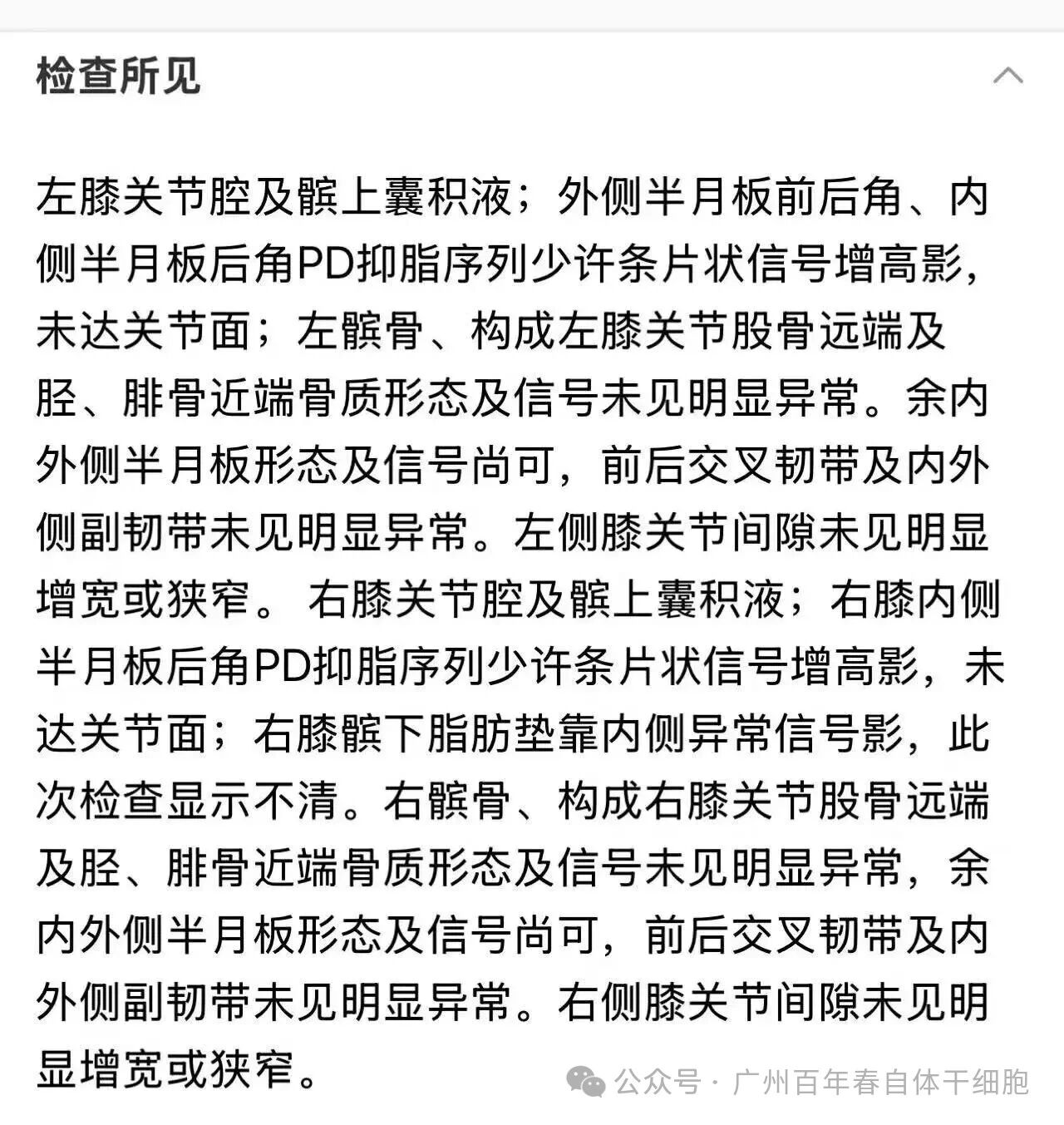 检查所见

左膝关节腔及髌上囊积液；外侧半月板前后角、内侧半月板后角PD抑脂序列少许条片状信号增高影，未达关节面；左髌骨、构成左膝关节股骨远端及胫、腓骨近端骨质形态及信号未见明显异常。余内外侧半月板形态及信号尚可，前后交叉韧带及内外侧副韧带未见明显异常。左侧膝关节间隙未见明显增宽或狭窄。 右膝关节腔及髌上囊积液；右膝内侧半月板后角PD抑脂序列少许条片状信号增高影，未达关节面；右膝髌下脂肪垫靠内侧异常信号影，此次检查显示不清。右髌骨、构成右膝关节股骨远端及胫、腓骨近端骨质形态及信号未见明显异常，余内外侧半月板形态及信号尚可，前后交叉韧带及内外侧副韧带未见明显异常。右侧膝关节间隙未见明显增宽或狭窄。

公众号 · 广州百年春自体干细胞